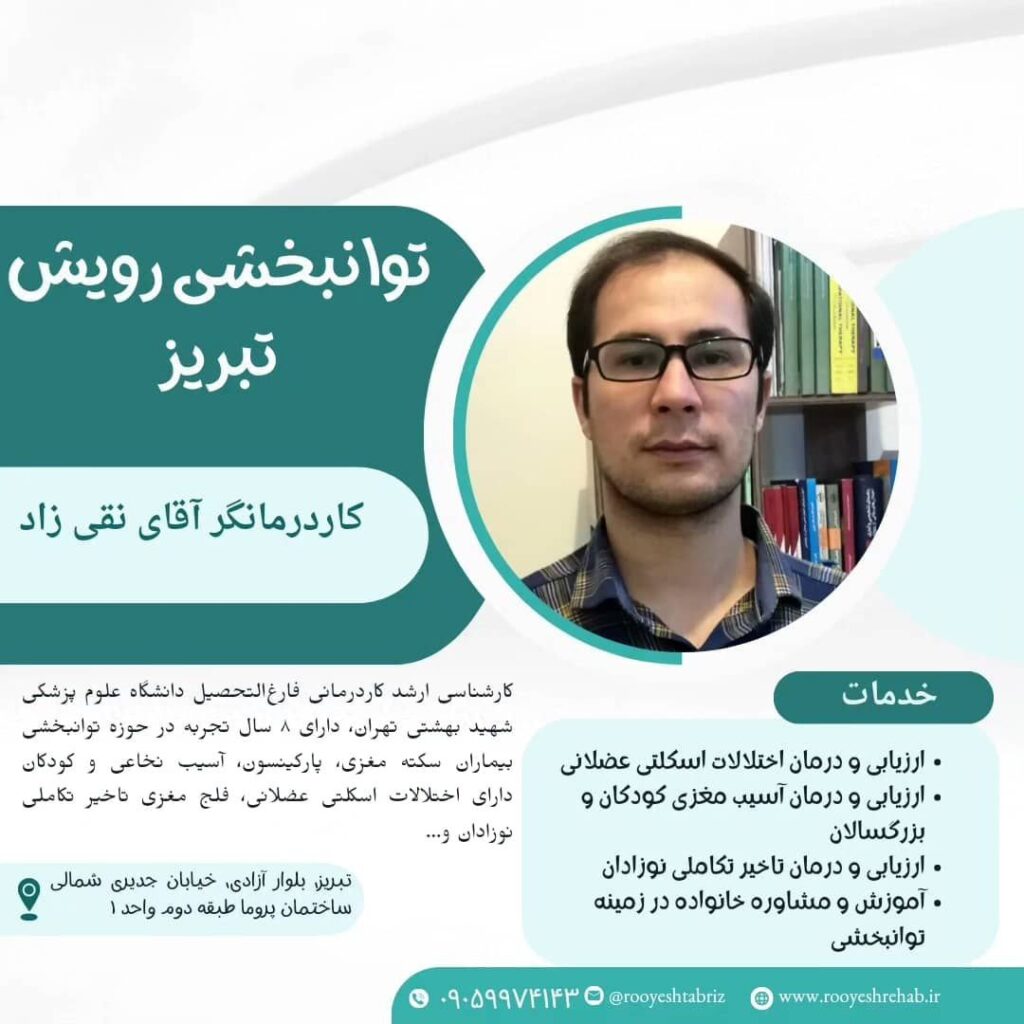 توانبخشی رویش تبریز

کاردرمانگر آقای نقی زاد

کارشناسی ارشد کاردرمانی فارغ‌التحصیل دانشگاه علوم پزشکی شهید بهشتی تهران، دارای ۸ سال تجربه در حوزه توانبخشی بیماران سکته مغزی، پارکینسون، آسیب نخاعی و کودکان دارای اختلالات اسکلتی عضلانی، فلج مغزی تاخیر تکاملی نوزادان و...

تبریز، بلوار آزادی، خیابان جدیری شمالی
ساختمان پروما طبقه دوم واحد ۱

خدمات

• ارزیابی و درمان اختلالات اسکلتی عضلانی
• ارزیابی و درمان آسیب مغزی کودکان و بزرگسالان
• ارزیابی و درمان تاخیر تکاملی نوزادان
• آموزش و مشاوره خانواده در زمینه توانبخشی

۰۹۰۵۹۹۷۴۱۴۳ @rooyeshtabriz www.rooyeshrehab.ir